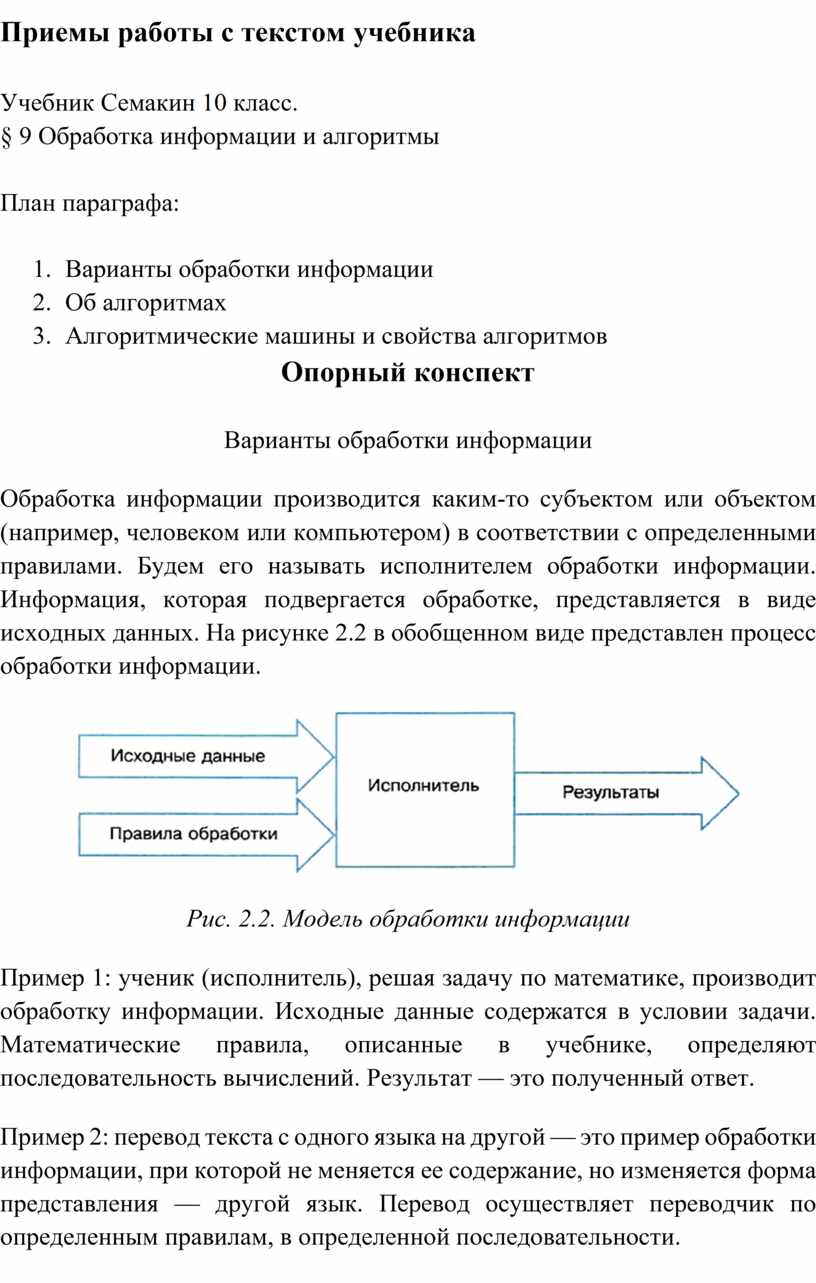 Приемы работы с текстом учебника

Учебник Семакин 10 класс.
§ 9 Обработка информации и алгоритмы

План параграфа:

1. Варианты обработки информации
2. Об алгоритмах
3. Алгоритмические машины и свойства алгоритмов

Опорный конспект

Варианты обработки информации

Обработка информации производится каким-то субъектом или объектом (например, человеком или компьютером) в соответствии с определенными правилами. Будем его называть исполнителем обработки информации. Информация, которая подвергается обработке, представляется в виде исходных данных. На рисунке 2.2 в обобщенном виде представлен процесс обработки информации.

Исходные данные
Правила обработки
Исполнитель
Результаты

Рис. 2.2. Модель обработки информации

Пример 1: ученик (исполнитель), решая задачу по математике, производит обработку информации. Исходные данные содержатся в условии задачи. Математические правила, описанные в учебнике, определяют последовательность вычислений. Результат — это полученный ответ.

Пример 2: перевод текста с одного языка на другой — это пример обработки информации, при которой не меняется ее содержание, но изменяется форма представления — другой язык. Перевод осуществляет переводчик по определенным правилам, в определенной последовательности.